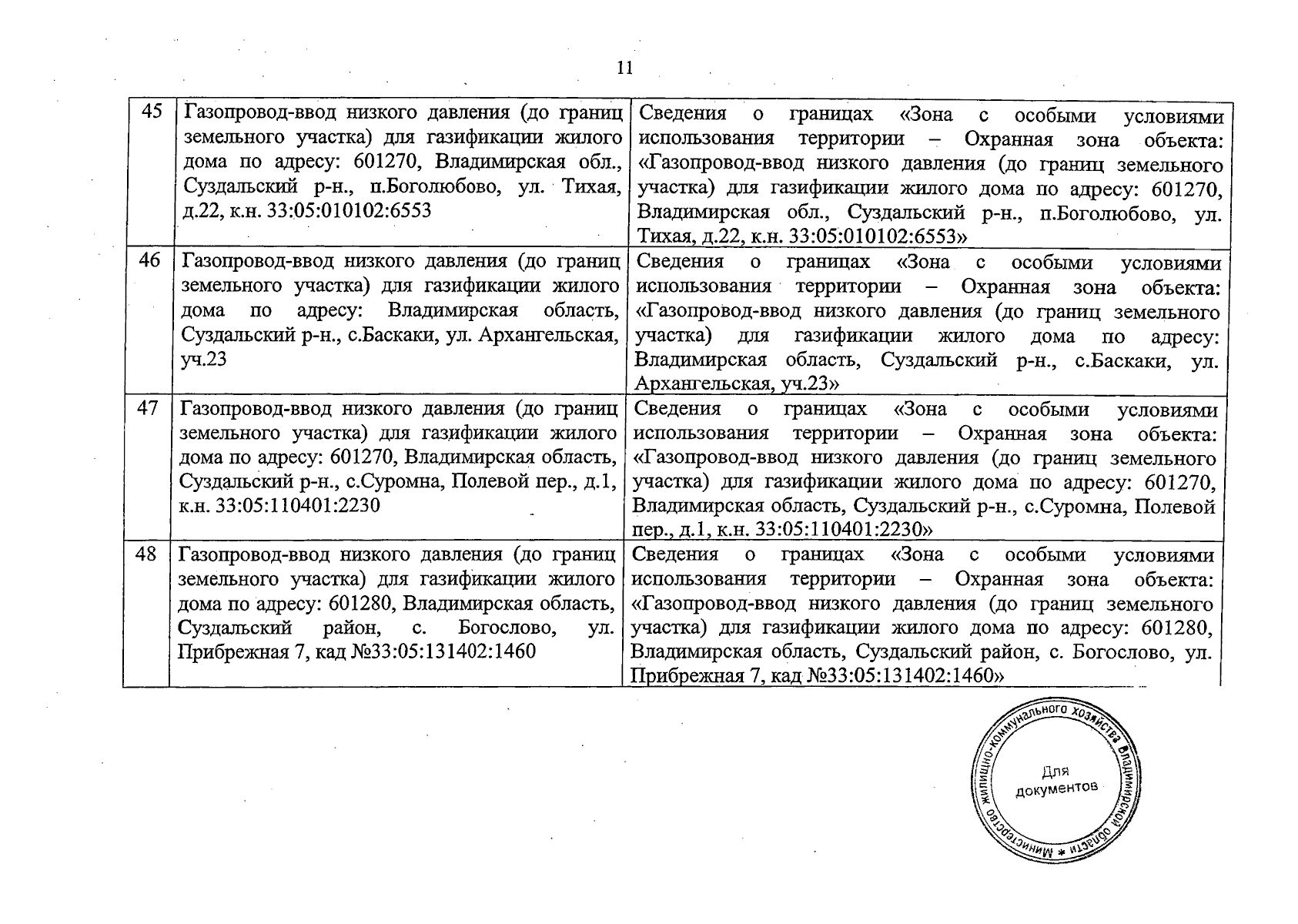 11

| 45 | Газопровод-ввод низкого давления (до границ земельного участка) для газификации жилого дома по адресу: 601270, Владимирская обл., Суздальский р-н., п.Боголюбово, ул. Тихая, д.22, к.н. 33:05:010102:6553 | Сведения о границах «Зона с особыми условиями использования территории – Охранная зона объекта: «Газопровод-ввод низкого давления (до границ земельного участка) для газификации жилого дома по адресу: 601270, Владимирская обл., Суздальский р-н., п.Боголюбово, ул. Тихая, д.22, к.н. 33:05:010102:6553» |
|---|---|---|
| 46 | Газопровод-ввод низкого давления (до границ земельного участка) для газификации жилого дома по адресу: Владимирская область, Суздальский р-н., с.Баскаки, ул. Архангельская, уч.23 | Сведения о границах «Зона с особыми условиями использования территории – Охранная зона объекта: «Газопровод-ввод низкого давления (до границ земельного участка) для газификации жилого дома по адресу: Владимирская область, Суздальский р-н., с.Баскаки, ул. Архангельская, уч.23» |
| 47 | Газопровод-ввод низкого давления (до границ земельного участка) для газификации жилого дома по адресу: 601270, Владимирская область, Суздальский р-н., с.Суромна, Полевой пер., д.1, к.н. 33:05:110401:2230 | Сведения о границах «Зона с особыми условиями использования территории – Охранная зона объекта: «Газопровод-ввод низкого давления (до границ земельного участка) для газификации жилого дома по адресу: 601270, Владимирская область, Суздальский р-н., с.Суромна, Полевой пер., д.1, к.н. 33:05:110401:2230» |
| 48 | Газопровод-ввод низкого давления (до границ земельного участка) для газификации жилого дома по адресу: 601280, Владимирская область, Суздальский район, с. Богослово, ул. Прибрежная 7, кад №33:05:131402:1460 | Сведения о границах «Зона с особыми условиями использования территории – Охранная зона объекта: «Газопровод-ввод низкого давления (до границ земельного участка) для газификации жилого дома по адресу: 601280, Владимирская область, Суздальский район, с. Богослово, ул. Прибрежная 7, кад №33:05:131402:1460» |

Министерство жилищно-коммунального хозяйства Владимирской области *
Для документов